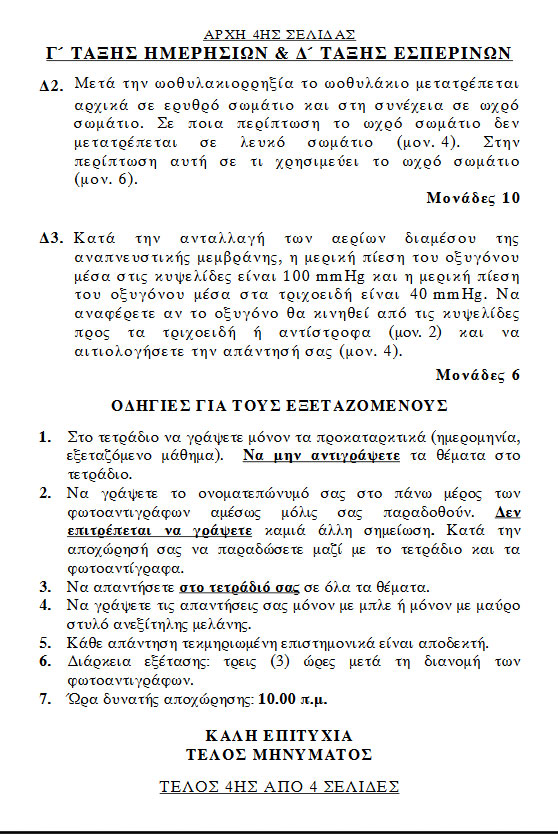 ΑΡΧΗ 4ΗΣ ΣΕΛΙΔΑΣ
Γ΄ ΤΑΞΗΣ ΗΜΕΡΗΣΙΩΝ & Δ΄ ΤΑΞΗΣ ΕΣΠΕΡΙΝΩΝ

Δ2. Μετά την ωοθυλακιορρηξία το ωοθυλάκιο μετατρέπεται αρχικά σε ερυθρό σωμάτιο και στη συνέχεια σε ωχρό σωμάτιο. Σε ποια περίπτωση το ωχρό σωμάτιο δεν μετατρέπεται σε λευκό σωμάτιο (μον. 4). Στην περίπτωση αυτή σε τι χρησιμεύει το ωχρό σωμάτιο (μον. 6).

Μονάδες 10

Δ3. Κατά την ανταλλαγή των αερίων διαμέσου της αναπνευστικής μεμβράνης, η μερική πίεση του οξυγόνου μέσα στις κυψελίδες είναι 100 mmHg και η μερική πίεση του οξυγόνου μέσα στα τριχοειδή είναι 40 mmHg. Να αναφέρετε αν το οξυγόνο θα κινηθεί από τις κυψελίδες προς τα τριχοειδή ή αντίστροφα (μον. 2) και να αιτιολογήσετε την απάντησή σας (μον. 4).

Μονάδες 6

ΟΔΗΓΙΕΣ ΓΙΑ ΤΟΥΣ ΕΞΕΤΑΖΟΜΕΝΟΥΣ

1. Στο τετράδιο να γράψετε μόνον τα προκαταρκτικά (ημερομηνία, εξεταζόμενο μάθημα). Να μην αντιγράψετε τα θέματα στο τετράδιο.
2. Να γράψετε το ονοματεπώνυμό σας στο πάνω μέρος των φωτοαντιγράφων αμέσως μόλις σας παραδοθούν. Δεν επιτρέπεται να γράψετε καμιά άλλη σημείωση. Κατά την αποχώρησή σας να παραδώσετε μαζί με το τετράδιο και τα φωτοαντίγραφα.
3. Να απαντήσετε στο τετράδιό σας σε όλα τα θέματα.
4. Να γράψετε τις απαντήσεις σας μόνον με μπλε ή μόνον με μαύρο στυλό ανεξίτηλης μελάνης.
5. Κάθε απάντηση τεκμηριωμένη επιστημονικά είναι αποδεκτή.
6. Διάρκεια εξέτασης: τρεις (3) ώρες μετά τη διανομή των φωτοαντιγράφων.
7. Ώρα δυνατής αποχώρησης: 10.00 π.μ.

ΚΑΛΗ ΕΠΙΤΥΧΙΑ
ΤΕΛΟΣ ΜΗΝΥΜΑΤΟΣ

ΤΕΛΟΣ 4ΗΣ ΑΠΟ 4 ΣΕΛΙΔΕΣ